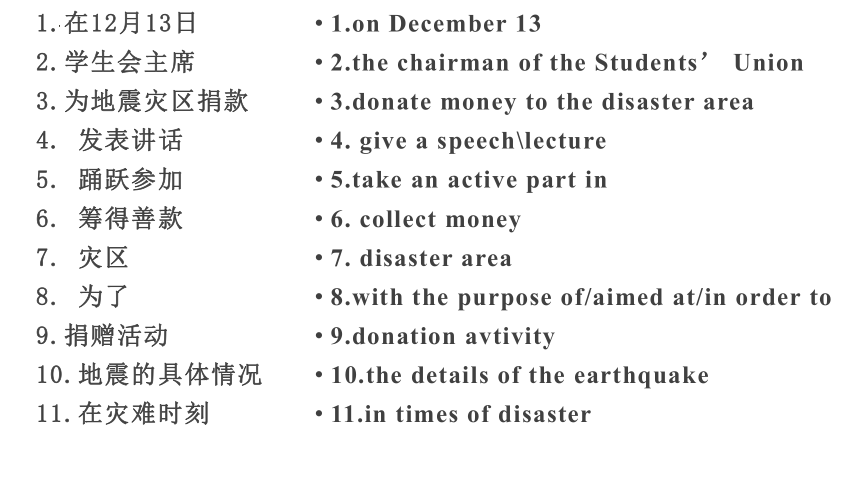 1. 在12月13日
2. 学生会主席
3. 为地震灾区捐款
4. 发表讲话
5. 踊跃参加
6. 筹得善款
7. 灾区
8. 为了
9. 捐赠活动
10. 地震的具体情况
11. 在灾难时刻

• 1.on December 13
• 2.the chairman of the Students’ Union
• 3.donate money to the disaster area
• 4. give a speech\lecture
• 5.take an active part in
• 6. collect money
• 7. disaster area
• 8.with the purpose of/aimed at/in order to
• 9.donation avtivity
• 10.the details of the earthquake
• 11.in times of disaster